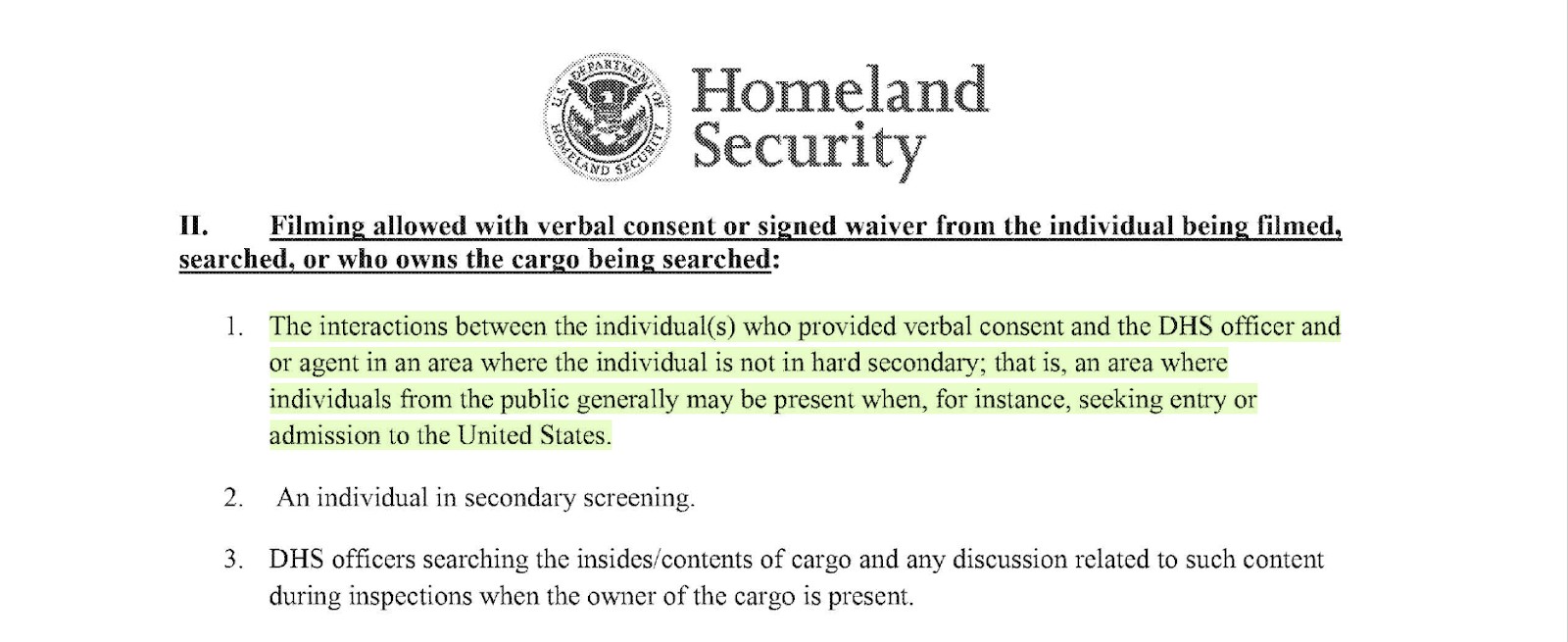 U.S. DEPARTMENT OF HOMELAND SECURITY

Homeland Security

II. Filming allowed with verbal consent or signed waiver from the individual being filmed, searched, or who owns the cargo being searched:

1. The interactions between the individual(s) who provided verbal consent and the DHS officer and or agent in an area where the individual is not in hard secondary; that is, an area where individuals from the public generally may be present when, for instance, seeking entry or admission to the United States.

2. An individual in secondary screening.

3. DHS officers searching the insides/contents of cargo and any discussion related to such content during inspections when the owner of the cargo is present.